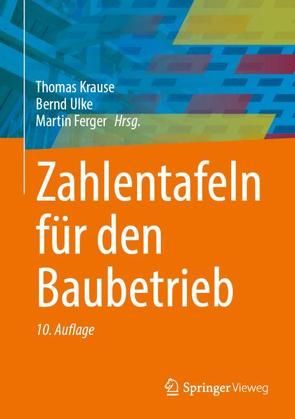 Thomas Krause
Bernd Ulke
Martin Ferger Hrsg.

Zahlentafeln für den Baubetrieb

10. Auflage

Springer Vieweg